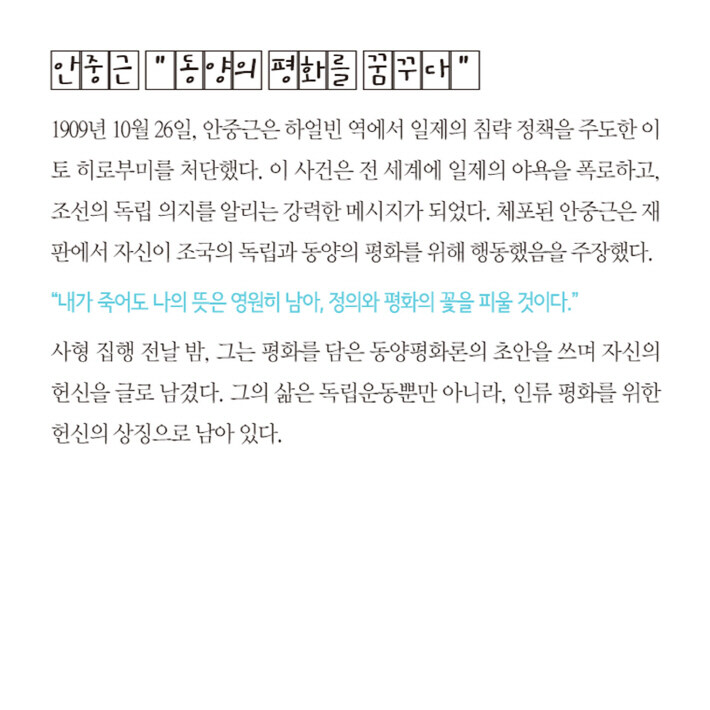 안중근 "동양의 평화를 꿈꾸다"

1909년 10월 26일, 안중근은 하얼빈 역에서 일제의 침략 정책을 주도한 이토 히로부미를 처단했다. 이 사건은 전 세계에 일제의 야욕을 폭로하고, 조선의 독립 의지를 알리는 강력한 메시지가 되었다. 체포된 안중근은 재판에서 자신이 조국의 독립과 동양의 평화를 위해 행동했음을 주장했다.

"내가 죽어도 나의 뜻은 영원히 남아, 정의와 평화의 꽃을 피울 것이다."

사형 집행 전날 밤, 그는 평화를 담은 동양평화론의 초안을 쓰며 자신의 헌신을 글로 남겼다. 그의 삶은 독립운동뿐만 아니라, 인류 평화를 위한 헌신의 상징으로 남아 있다.